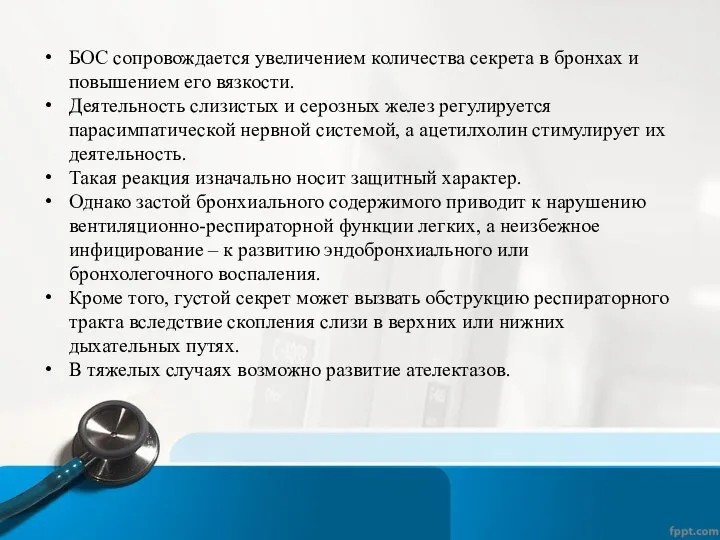 • БОС сопровождается увеличением количества секрета в бронхах и повышением его вязкости.
• Деятельность слизистых и серозных желез регулируется парасимпатической нервной системой, а ацетилхолин стимулирует их деятельность.
• Такая реакция изначально носит защитный характер.
• Однако застой бронхиального содержимого приводит к нарушению вентиляционно-респираторной функции легких, а неизбежное инфицирование – к развитию эндобронхиального или бронхолегочного воспаления.
• Кроме того, густой секрет может вызвать обструкцию респираторного тракта вследствие скопления слизи в верхних или нижних дыхательных путях.
• В тяжелых случаях возможно развитие ателектазов.

fppt.com